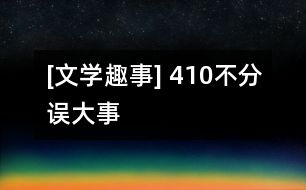 [文学趣事] 410不分误大事